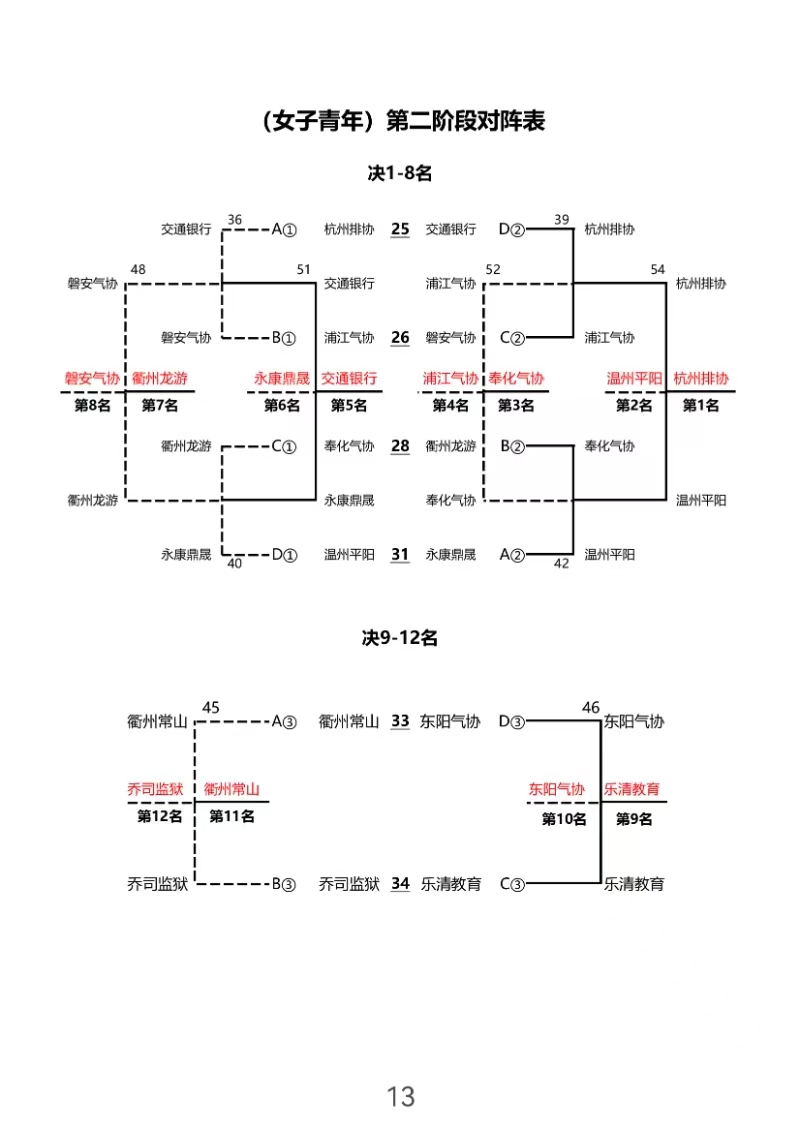 （女子青年）第二阶段对阵表

决1-8名

交通银行 36 A① 杭州排协 25 交通银行 D② 39 杭州排协

磐安气协 48 51 交通银行 浦江气协 52 54 杭州排协

磐安气协 B① 浦江气协 26 磐安气协 C② 浦江气协

磐安气协 衢州龙游 永康鼎晟 交通银行 浦江气协 奉化气协 温州平阳 杭州排协

第8名 第7名 第6名 第5名 第4名 第3名 第2名 第1名

衢州龙游 C① 奉化气协 28 衢州龙游 B② 奉化气协

衢州龙游 永康鼎晟 奉化气协 温州平阳

永康鼎晟 40 D① 温州平阳 31 永康鼎晟 A② 42 温州平阳

决9-12名

衢州常山 45 A③ 衢州常山 33 东阳气协 D③ 46 东阳气协

乔司监狱 衢州常山 东阳气协 乐清教育

第12名 第11名 第10名 第9名

乔司监狱 B③ 乔司监狱 34 乐清教育 C③ 乐清教育

13